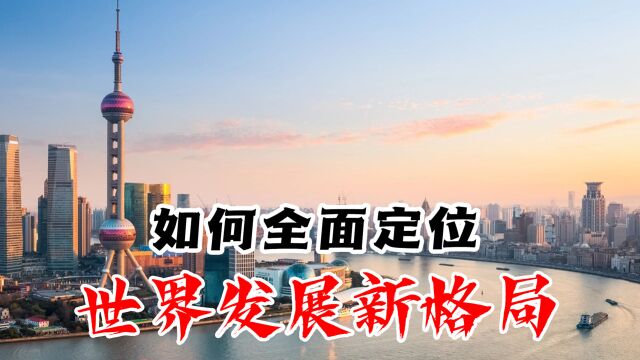 如何全面定位
世界发展新格局